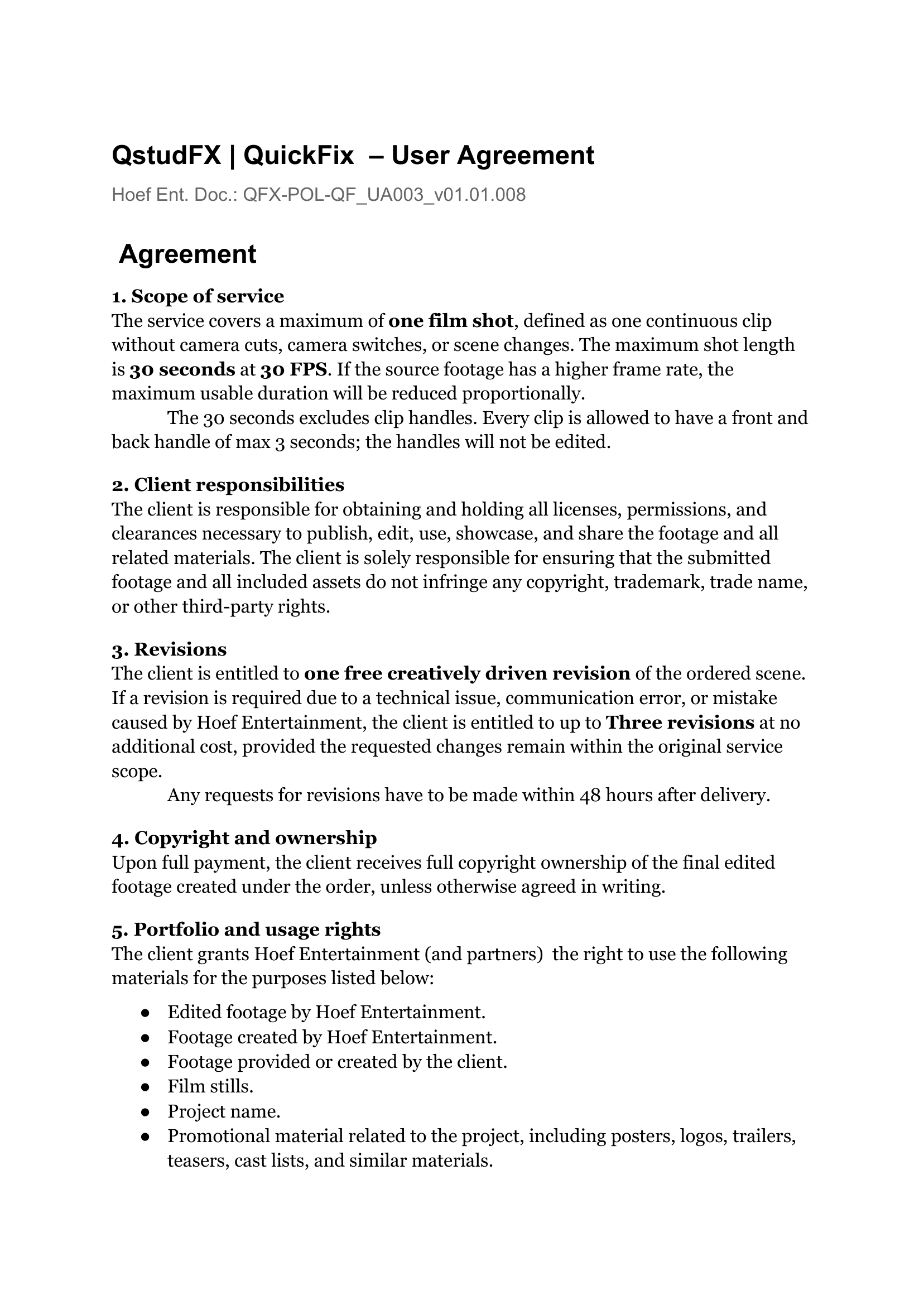 QstudFX | QuickFix – User Agreement

Hoef Ent. Doc.: QFX-POL-QF_UA003_v01.01.008

Agreement

1. Scope of service
The service covers a maximum of one film shot, defined as one continuous clip without camera cuts, camera switches, or scene changes. The maximum shot length is 30 seconds at 30 FPS. If the source footage has a higher frame rate, the maximum usable duration will be reduced proportionally.

The 30 seconds excludes clip handles. Every clip is allowed to have a front and back handle of max 3 seconds; the handles will not be edited.

2. Client responsibilities
The client is responsible for obtaining and holding all licenses, permissions, and clearances necessary to publish, edit, use, showcase, and share the footage and all related materials. The client is solely responsible for ensuring that the submitted footage and all included assets do not infringe any copyright, trademark, trade name, or other third-party rights.

3. Revisions
The client is entitled to one free creatively driven revision of the ordered scene. If a revision is required due to a technical issue, communication error, or mistake caused by Hoef Entertainment, the client is entitled to up to Three revisions at no additional cost, provided the requested changes remain within the original service scope.

Any requests for revisions have to be made within 48 hours after delivery.

4. Copyright and ownership
Upon full payment, the client receives full copyright ownership of the final edited footage created under the order, unless otherwise agreed in writing.

5. Portfolio and usage rights
The client grants Hoef Entertainment (and partners) the right to use the following materials for the purposes listed below:

● Edited footage by Hoef Entertainment.
● Footage created by Hoef Entertainment.
● Footage provided or created by the client.
● Film stills.
● Project name.
● Promotional material related to the project, including posters, logos, trailers, teasers, cast lists, and similar materials.